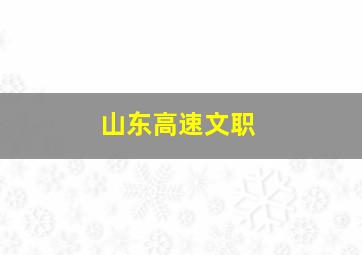 山东高速文职